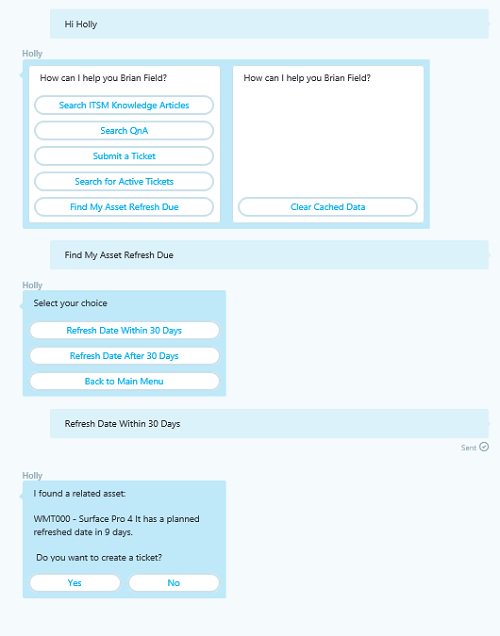 Hi Holly

Holly

How can I help you Brian Field?

Search ITSM Knowledge Articles

Search QnA

Submit a Ticket

Search for Active Tickets

Find My Asset Refresh Due

How can I help you Brian Field?

Clear Cached Data

Find My Asset Refresh Due

Holly

Select your choice

Refresh Date Within 30 Days

Refresh Date After 30 Days

Back to Main Menu

Refresh Date Within 30 Days

Sent

Holly

I found a related asset:

WMT000 - Surface Pro 4 It has a planned refreshed date in 9 days.

Do you want to create a ticket?

Yes

No